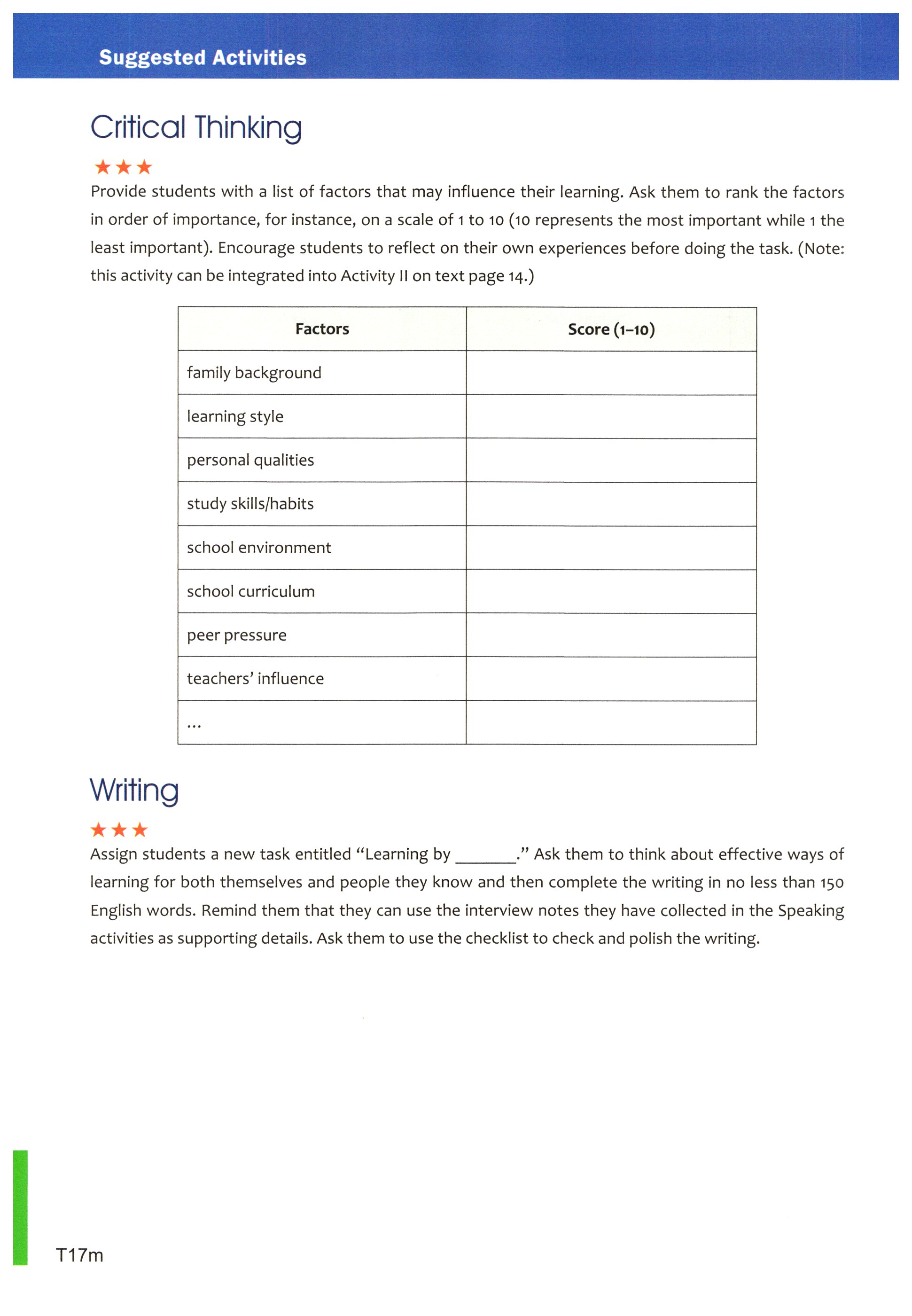 Suggested Activities

Critical Thinking

★★★

Provide students with a list of factors that may influence their learning. Ask them to rank the factors in order of importance, for instance, on a scale of 1 to 10 (10 represents the most important while 1 the least important). Encourage students to reflect on their own experiences before doing the task. (Note: this activity can be integrated into Activity II on text page 14.)

| Factors | Score (1–10) |
|---|---|
| family background | |
| learning style | |
| personal qualities | |
| study skills/habits | |
| school environment | |
| school curriculum | |
| peer pressure | |
| teachers' influence | |
| ... | |

Writing

★★★

Assign students a new task entitled "Learning by _______." Ask them to think about effective ways of learning for both themselves and people they know and then complete the writing in no less than 150 English words. Remind them that they can use the interview notes they have collected in the Speaking activities as supporting details. Ask them to use the checklist to check and polish the writing.

T17m